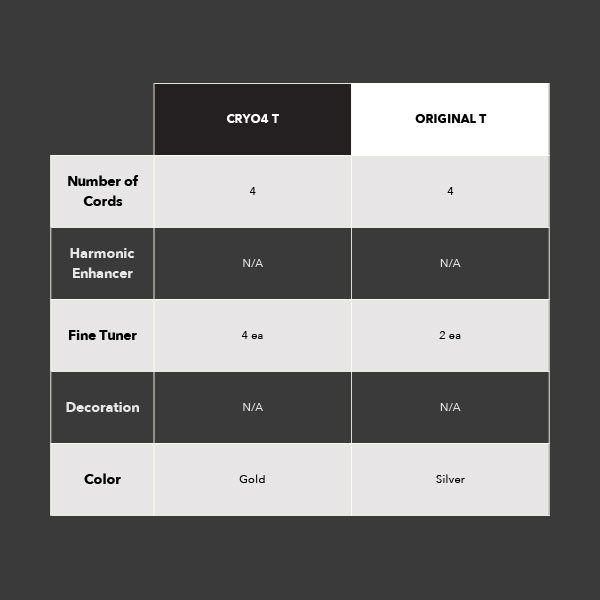 | | CRYO4 T | ORIGINAL T |
|---|---|---|
| Number of Cords | 4 | 4 |
| Harmonic Enhancer | N/A | N/A |
| Fine Tuner | 4 ea | 2 ea |
| Decoration | N/A | N/A |
| Color | Gold | Silver |